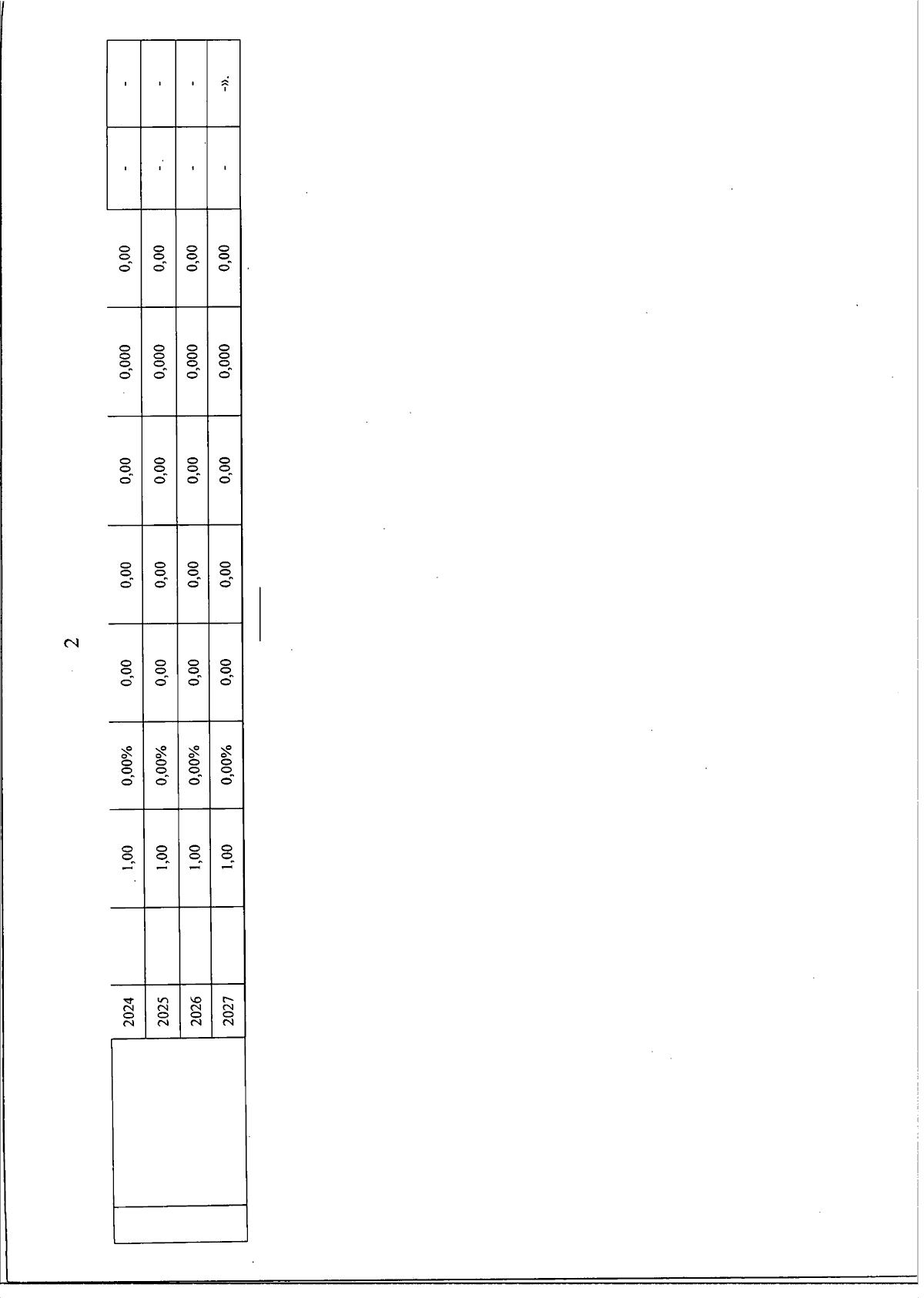 2

|  |  | 2024 |  | 1,00 | 0,00% | 0,00 | 0,00 | 0,00 | 0,000 | 0,00 | - | - |
|---|---|---|---|---|---|---|---|---|---|---|---|---|
|  |  | 2025 |  | 1,00 | 0,00% | 0,00 | 0,00 | 0,00 | 0,000 | 0,00 | - | - |
|  |  | 2026 |  | 1,00 | 0,00% | 0,00 | 0,00 | 0,00 | 0,000 | 0,00 | - | - |
|  |  | 2027 |  | 1,00 | 0,00% | 0,00 | 0,00 | 0,00 | 0,000 | 0,00 | - | -». |